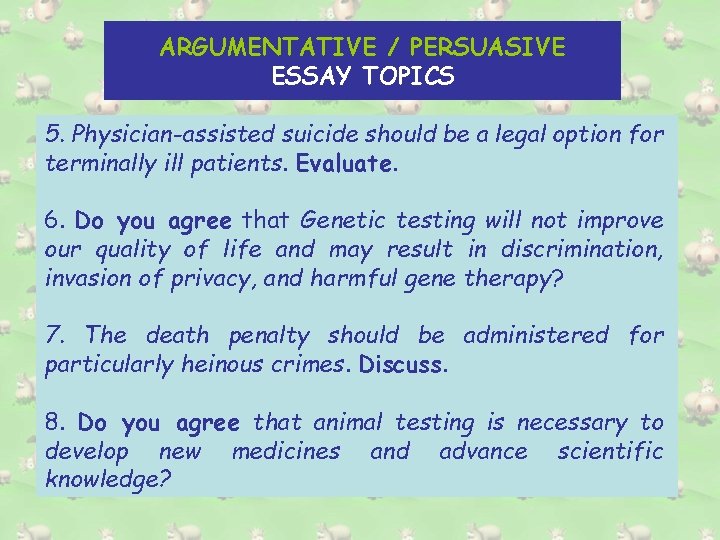 ARGUMENTATIVE / PERSUASIVE
ESSAY TOPICS

5. Physician-assisted suicide should be a legal option for terminally ill patients. Evaluate.

6. Do you agree that Genetic testing will not improve our quality of life and may result in discrimination, invasion of privacy, and harmful gene therapy?

7. The death penalty should be administered for particularly heinous crimes. Discuss.

8. Do you agree that animal testing is necessary to develop new medicines and advance scientific knowledge?